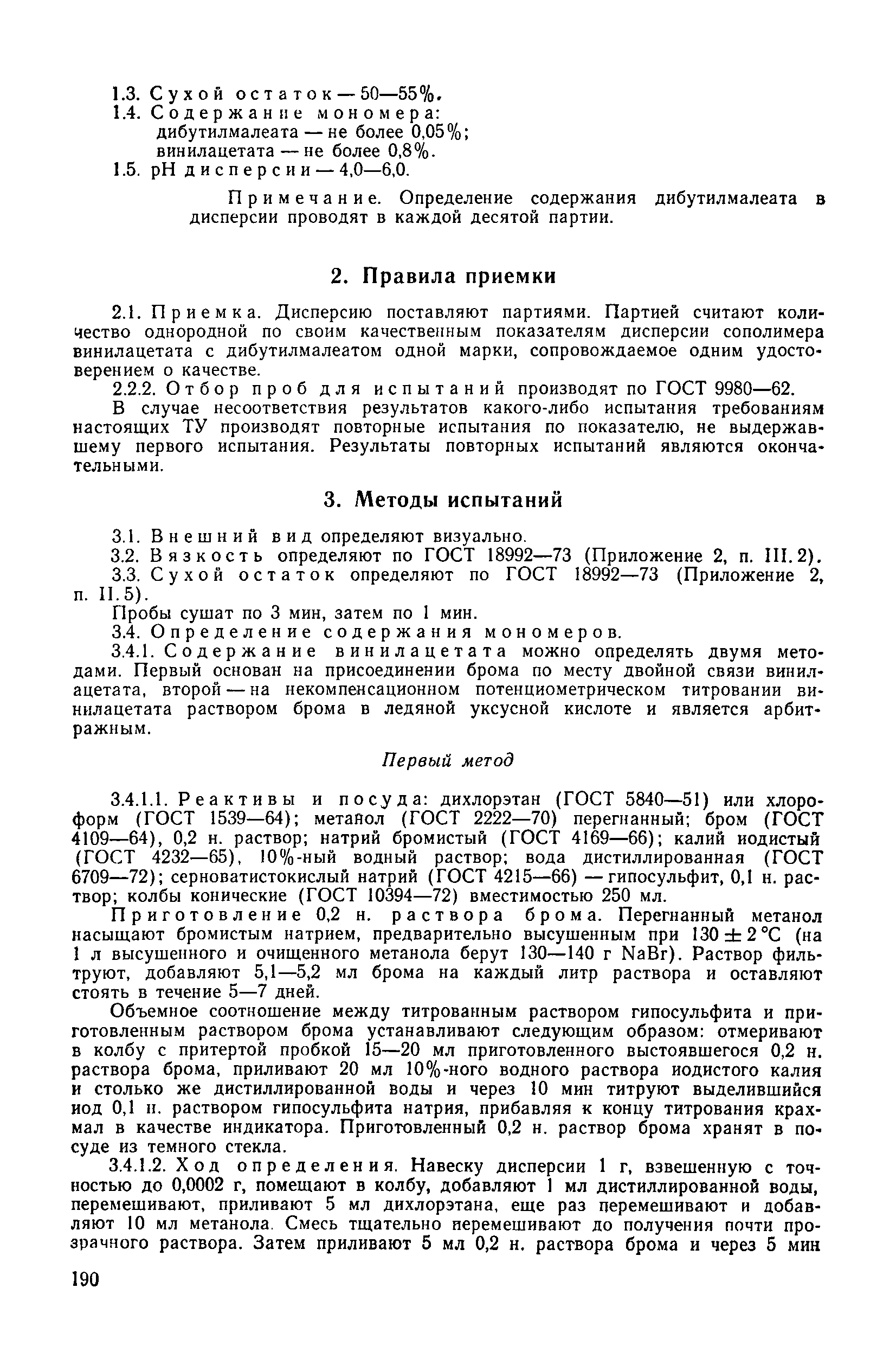 1.3. Сухой остаток — 50—55%.
1.4. Содержание мономера:
дибутилмалеата — не более 0,05%;
винилацетата — не более 0,8%.
1.5. pH дисперсии — 4,0—6,0.

Примечание. Определение содержания дибутилмалеата в дисперсии проводят в каждой десятой партии.

2. Правила приемки

2.1. Приемка. Дисперсию поставляют партиями. Партией считают количество однородной по своим качественным показателям дисперсии сополимера винилацетата с дибутилмалеатом одной марки, сопровождаемое одним удостоверением о качестве.

2.2.2. Отбор проб для испытаний производят по ГОСТ 9980—62.

В случае несоответствия результатов какого-либо испытания требованиям настоящих ТУ производят повторные испытания по показателю, не выдержавшему первого испытания. Результаты повторных испытаний являются окончательными.

3. Методы испытаний

3.1. Внешний вид определяют визуально.

3.2. Вязкость определяют по ГОСТ 18992—73 (Приложение 2, п. III.2).

3.3. Сухой остаток определяют по ГОСТ 18992—73 (Приложение 2, п. II.5).

Пробы сушат по 3 мин, затем по 1 мин.

3.4. Определение содержания мономеров.

3.4.1. Содержание винилацетата можно определять двумя методами. Первый основан на присоединении брома по месту двойной связи винилацетата, второй — на некомпенсационном потенциометрическом титровании винилацетата раствором брома в ледяной уксусной кислоте и является арбитражным.

Первый метод

3.4.1.1. Реактивы и посуда: дихлорэтан (ГОСТ 5840—51) или хлороформ (ГОСТ 1539—64); метанол (ГОСТ 2222—70) перегнанный; бром (ГОСТ 4109—64), 0,2 н. раствор; натрий бромистый (ГОСТ 4169—66); калий иодистый (ГОСТ 4232—65), 10%-ный водный раствор; вода дистиллированная (ГОСТ 6709—72); серноватистокислый натрий (ГОСТ 4215—66) — гипосульфит, 0,1 н. раствор; колбы конические (ГОСТ 10394—72) вместимостью 250 мл.

Приготовление 0,2 н. раствора брома. Перегнанный метанол насыщают бромистым натрием, предварительно высушенным при $130 \pm 2$ °C (на 1 л высушенного и очищенного метанола берут 130—140 г NaBr). Раствор фильтруют, добавляют 5,1—5,2 мл брома на каждый литр раствора и оставляют стоять в течение 5—7 дней.

Объемное соотношение между титрованным раствором гипосульфита и приготовленным раствором брома устанавливают следующим образом: отмеривают в колбу с притертой пробкой 15—20 мл приготовленного выстоявшегося 0,2 н. раствора брома, приливают 20 мл 10%-ного водного раствора иодистого калия и столько же дистиллированной воды и через 10 мин титруют выделившийся иод 0,1 н. раствором гипосульфита натрия, прибавляя к концу титрования крахмал в качестве индикатора. Приготовленный 0,2 н. раствор брома хранят в посуде из темного стекла.

3.4.1.2. Ход определения. Навеску дисперсии 1 г, взвешенную с точностью до 0,0002 г, помещают в колбу, добавляют 1 мл дистиллированной воды, перемешивают, приливают 5 мл дихлорэтана, еще раз перемешивают и добавляют 10 мл метанола. Смесь тщательно перемешивают до получения почти прозрачного раствора. Затем приливают 5 мл 0,2 н. раствора брома и через 5 мин

190